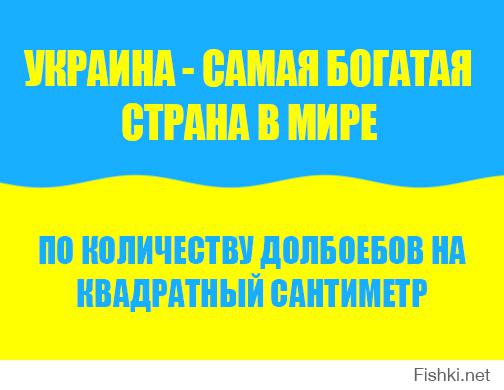 УКРАИНА - САМАЯ БОГАТАЯ СТРАНА В МИРЕ

ПО КОЛИЧЕСТВУ ДОЛБОЕБОВ НА КВАДРАТНЫЙ САНТИМЕТР

Fishki.net